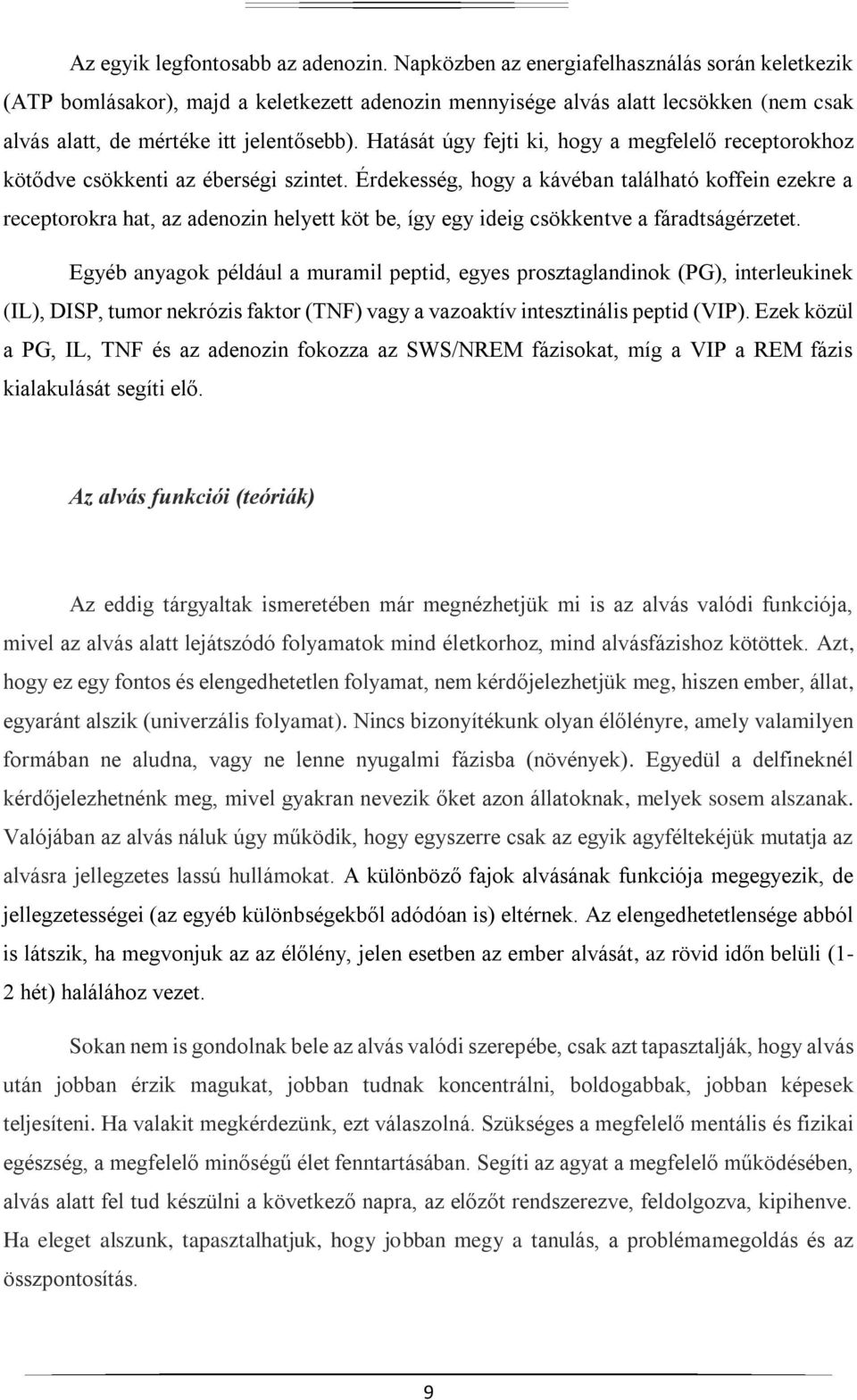 Az egyik legfontosabb az adenozin. Napközben az energiafelhasználás során keletkezik (ATP bomlásakor), majd a keletkezett adenozin mennyisége alvás alatt lecsökken (nem csak alvás alatt, de mértéke itt jelentősebb). Hatását úgy fejti ki, hogy a megfelelő receptorokhoz kötődve csökkenti az éberségi szintet. Érdekesség, hogy a kávéban található koffein ezekre a receptorokra hat, az adenozin helyett köt be, így egy ideig csökkentve a fáradtságérzetet.

Egyéb anyagok például a muramil peptid, egyes prosztaglandinok (PG), interleukinek (IL), DISP, tumor nekrózis faktor (TNF) vagy a vazoaktív intesztinális peptid (VIP). Ezek közül a PG, IL, TNF és az adenozin fokozza az SWS/NREM fázisokat, míg a VIP a REM fázis kialakulását segíti elő.

Az alvás funkciói (teóriák)

Az eddig tárgyaltak ismeretében már megnézhetjük mi is az alvás valódi funkciója, mivel az alvás alatt lejátszódó folyamatok mind életkorhoz, mind alvásfázishoz kötöttek. Azt, hogy ez egy fontos és elengedhetetlen folyamat, nem kérdőjelezhetjük meg, hiszen ember, állat, egyaránt alszik (univerzális folyamat). Nincs bizonyítékunk olyan élőlényre, amely valamilyen formában ne aludna, vagy ne lenne nyugalmi fázisba (növények). Egyedül a delfineknél kérdőjelezhetnénk meg, mivel gyakran nevezik őket azon állatoknak, melyek sosem alszanak. Valójában az alvás náluk úgy működik, hogy egyszerre csak az egyik agyféltekéjük mutatja az alvásra jellegzetes lassú hullámokat. A különböző fajok alvásának funkciója megegyezik, de jellegzetességei (az egyéb különbségekből adódóan is) eltérnek. Az elengedhetetlensége abból is látszik, ha megvonjuk az az élőlény, jelen esetben az ember alvását, az rövid időn belüli (1-2 hét) halálához vezet.

Sokan nem is gondolnak bele az alvás valódi szerepébe, csak azt tapasztalják, hogy alvás után jobban érzik magukat, jobban tudnak koncentrálni, boldogabbak, jobban képesek teljesíteni. Ha valakit megkérdezünk, ezt válaszolná. Szükséges a megfelelő mentális és fizikai egészség, a megfelelő minőségű élet fenntartásában. Segíti az agyat a megfelelő működésében, alvás alatt fel tud készülni a következő napra, az előzőt rendszerezve, feldolgozva, kipihenve. Ha eleget alszunk, tapasztalhatjuk, hogy jobban megy a tanulás, a problémamegoldás és az összpontosítás.

9